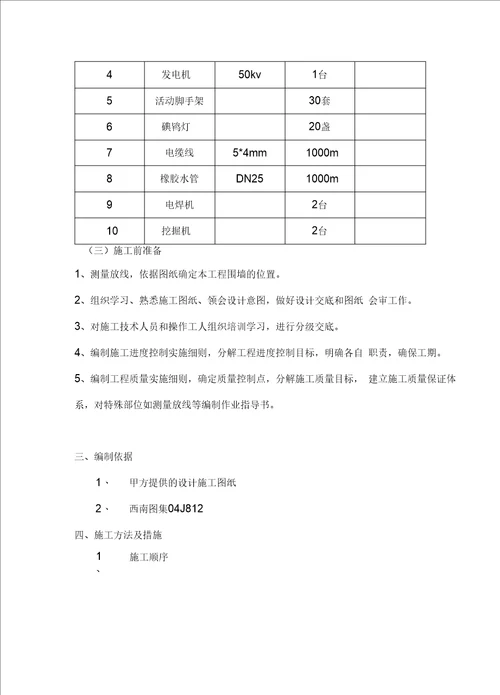 | 4 | 发电机 | 50kv | 1台 | |
|---|---|---|---|---|
| 5 | 活动脚手架 | | 30套 | |
| 6 | 碘钨灯 | | 20盏 | |
| 7 | 电缆线 | 5*4mm | 1000m | |
| 8 | 橡胶水管 | DN25 | 1000m | |
| 9 | 电焊机 | | 2台 | |
| 10 | 挖掘机 | | 2台 | |

（三）施工前准备

1、测量放线，依据图纸确定本工程围墙的位置。

2、组织学习、熟悉施工图纸、领会设计意图，做好设计交底和图纸 会审工作。

3、对施工技术人员和操作工人组织培训学习，进行分级交底。

4、编制施工进度控制实施细则，分解工程进度控制目标，明确各自 职责，确保工期。

5、编制工程质量实施细则，确定质量控制点，分解施工质量目标， 建立施工质量保证体系，对特殊部位如测量放线等编制作业指导书。

三、编制依据

1、 甲方提供的设计施工图纸

2、 西南图集04J812

四、施工方法及措施

1、 施工顺序